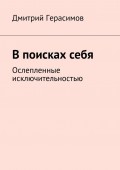 Дмитрий Герасимов

В поисках себя

Ослепленные исключительностью